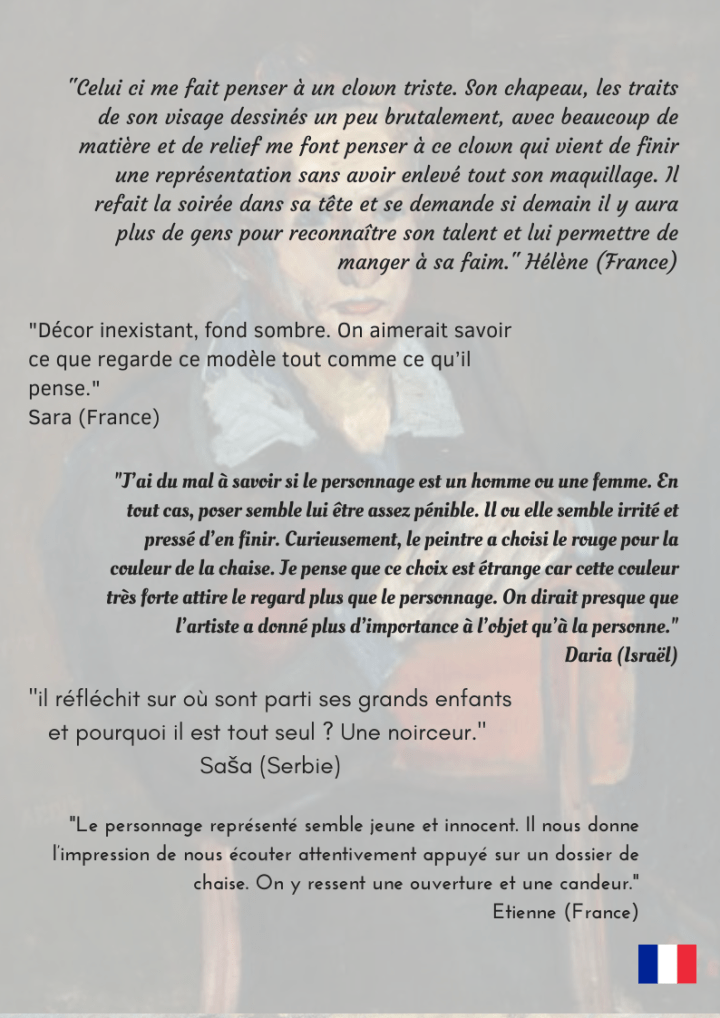 "Celui ci me fait penser à un clown triste. Son chapeau, les traits de son visage dessinés un peu brutalement, avec beaucoup de matière et de relief me font penser à ce clown qui vient de finir une représentation sans avoir enlevé tout son maquillage. Il refait la soirée dans sa tête et se demande si demain il y aura plus de gens pour reconnaître son talent et lui permettre de manger à sa faim." Hélène (France)

"Décor inexistant, fond sombre. On aimerait savoir ce que regarde ce modèle tout comme ce qu'il pense."
Sara (France)

"J'ai du mal à savoir si le personnage est un homme ou une femme. En tout cas, poser semble lui être assez pénible. Il ou elle semble irrité et pressé d'en finir. Curieusement, le peintre a choisi le rouge pour la couleur de la chaise. Je pense que ce choix est étrange car cette couleur très forte attire le regard plus que le personnage. On dirait presque que l'artiste a donné plus d'importance à l'objet qu'à la personne."
Daria (Israël)

"il réfléchit sur où sont parti ses grands enfants et pourquoi il est tout seul ? Une noirceur."
Saša (Serbie)

"Le personnage représenté semble jeune et innocent. Il nous donne l'impression de nous écouter attentivement appuyé sur un dossier de chaise. On y ressent une ouverture et une candeur."
Etienne (France)